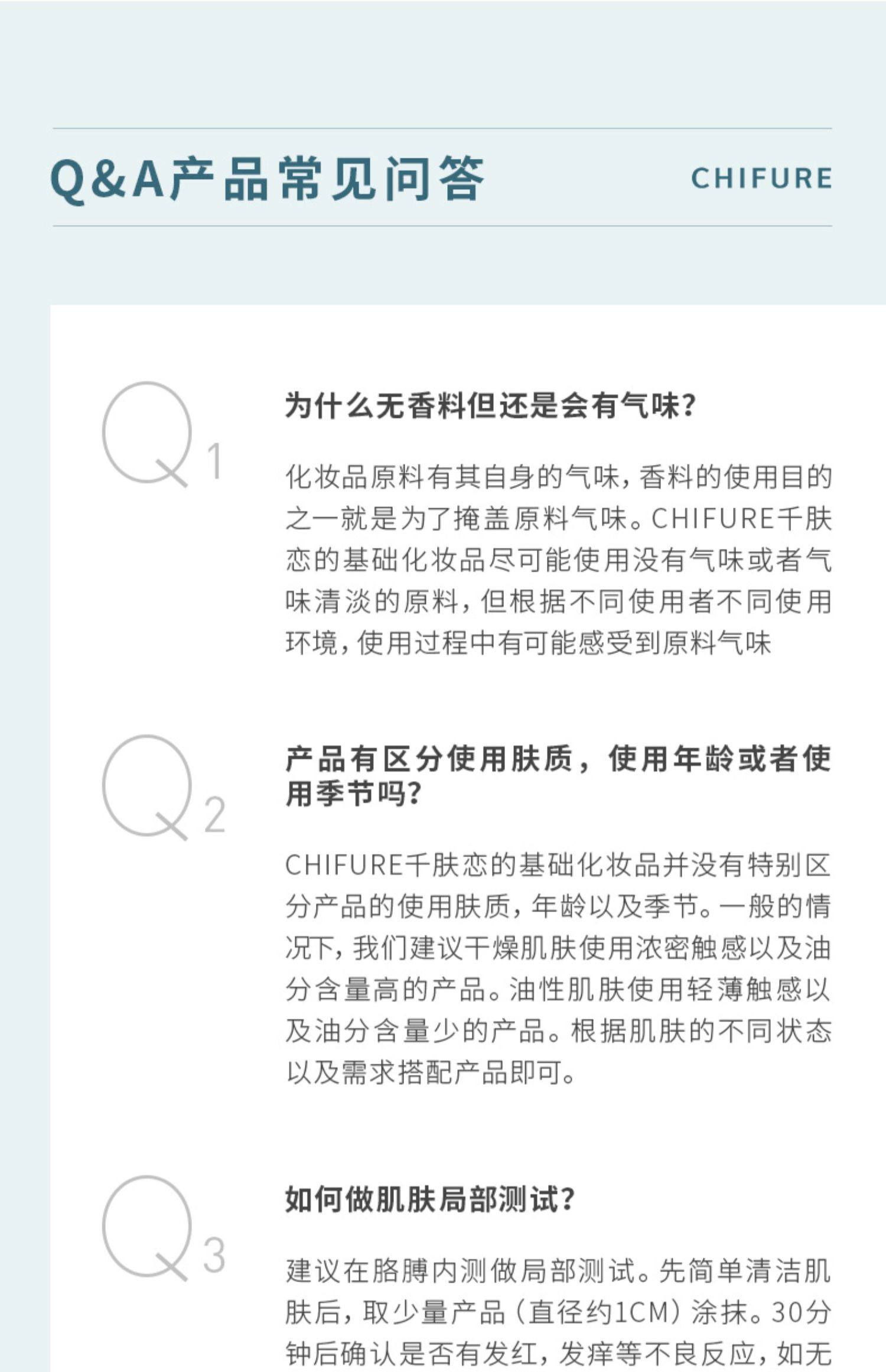 Q&A产品常见问答

CHIFURE

Q1

为什么无香料但还是会有气味?

化妆品原料有其自身的气味,香料的使用目的之一就是为了掩盖原料气味。CHIFURE千肤恋的基础化妆品尽可能使用没有气味或者气味清淡的原料,但根据不同使用者不同使用环境,使用过程中有可能感受到原料气味

Q2

产品有区分使用肤质,使用年龄或者使用季节吗?

CHIFURE千肤恋的基础化妆品并没有特别区分产品的使用肤质,年龄以及季节。一般的情况下,我们建议干燥肌肤使用浓密触感以及油分含量高的产品。油性肌肤使用轻薄触感以及油分含量少的产品。根据肌肤的不同状态以及需求搭配产品即可。

Q3

如何做肌肤局部测试?

建议在胳膊内测做局部测试。先简单清洁肌肤后,取少量产品(直径约1CM)涂抹。30分钟后确认是否有发红,发痒等不良反应,如无